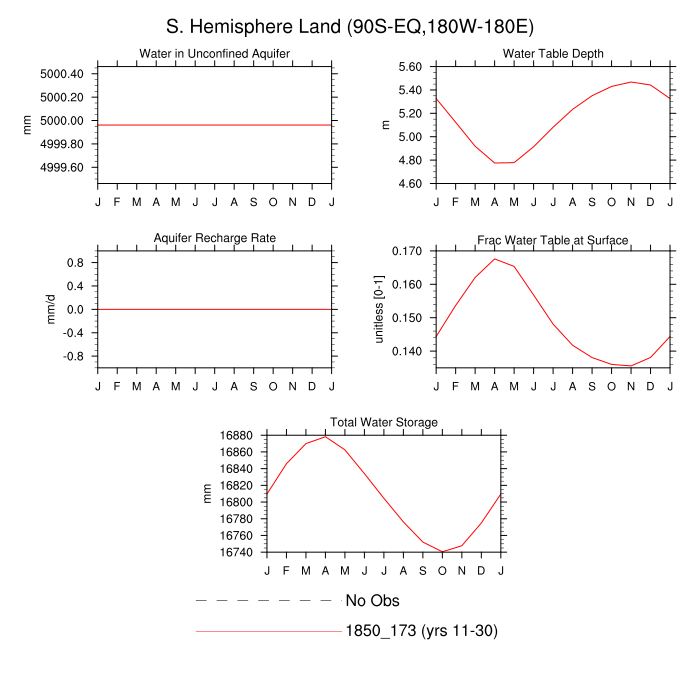 S. Hemisphere Land (90S-EQ,180W-180E)

Water in Unconfined Aquifer

mm

5000.40
5000.20
5000.00
4999.80
4999.60

J F M A M J J A S O N D J

Water Table Depth

m

5.60
5.40
5.20
5.00
4.80
4.60

J F M A M J J A S O N D J

Aquifer Recharge Rate

mm/d

0.8
0.4
0.0
-0.4
-0.8

J F M A M J J A S O N D J

Frac Water Table at Surface

unitless [0-1]

0.170
0.160
0.150
0.140

J F M A M J J A S O N D J

Total Water Storage

mm

16880
16860
16840
16820
16800
16780
16760
16740

J F M A M J J A S O N D J

No Obs

1850_173 (yrs 11-30)